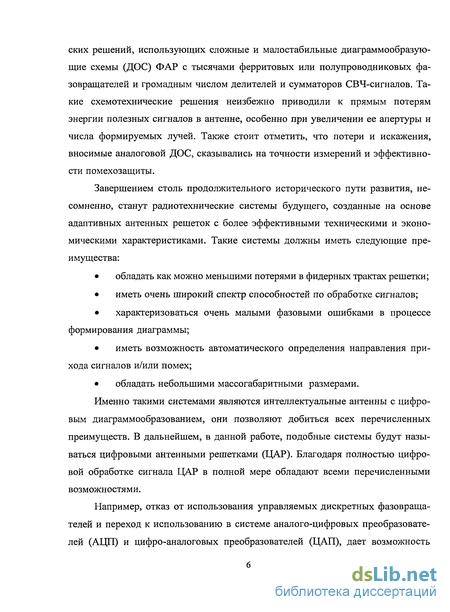 ских решений, использующих сложные и малостабильные диаграммообразующие схемы (ДОС) ФАР с тысячами ферритовых или полупроводниковых фазовращателей и громадным числом делителей и сумматоров СВЧ-сигналов. Такие схемотехнические решения неизбежно приводили к прямым потерям энергии полезных сигналов в антенне, особенно при увеличении ее апертуры и числа формируемых лучей. Также стоит отметить, что потери и искажения, вносимые аналоговой ДОС, сказывались на точности измерений и эффективности помехозащиты.

Завершением столь продолжительного исторического пути развития, несомненно, станут радиотехнические системы будущего, созданные на основе адаптивных антенных решеток с более эффективными техническими и экономическими характеристиками. Такие системы должны иметь следующие преимущества:

• обладать как можно меньшими потерями в фидерных трактах решетки;

• иметь очень широкий спектр способностей по обработке сигналов;

• характеризоваться очень малыми фазовыми ошибками в процессе формирования диаграммы;

• иметь возможность автоматического определения направления прихода сигналов и/или помех;

• обладать небольшими массогабаритными размерами.

Именно такими системами являются интеллектуальные антенны с цифровым диаграммообразованием, они позволяют добиться всех перечисленных преимуществ. В дальнейшем, в данной работе, подобные системы будут называться цифровыми антенными решетками (ЦАР). Благодаря полностью цифровой обработке сигнала ЦАР в полной мере обладают всеми перечисленными возможностями.

Например, отказ от использования управляемых дискретных фазовращателей и переход к использованию в системе аналого-цифровых преобразователей (АЦП) и цифро-аналоговых преобразователей (ЦАП), дает возможность

6

dsLib.net
библиотека диссертаций